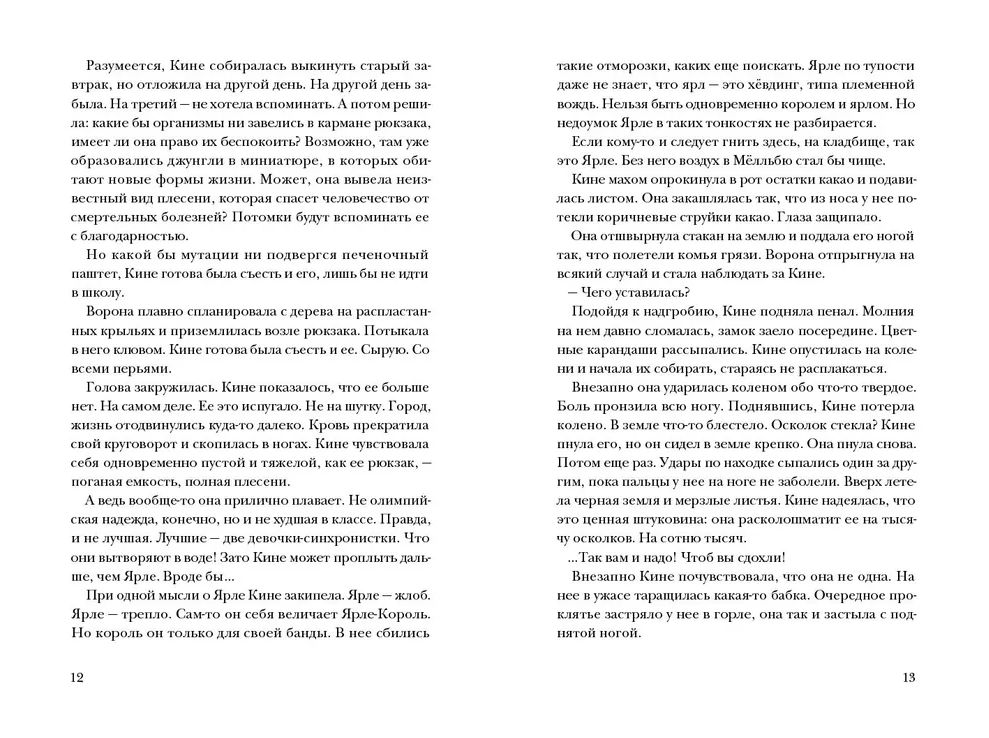 Разумеется, Кине собиралась выкинуть старый завтрак, но отложила на другой день. На другой день забыла. На третий — не хотела вспоминать. А потом решила: какие бы организмы ни завелись в кармане рюкзака, имеет ли она право их беспокоить? Возможно, там уже образовались джунгли в миниатюре, в которых обитают новые формы жизни. Может, она вывела неизвестный вид плесени, которая спасет человечество от смертельных болезней? Потомки будут вспоминать ее с благодарностью.

Но какой бы мутации ни подвергся печеночный паштет, Кине готова была съесть и его, лишь бы не идти в школу.

Ворона плавно спланировала с дерева на распластанных крыльях и приземлилась возле рюкзака. Потыкала в него клювом. Кине готова была съесть и ее. Сырую. Со всеми перьями.

Голова закружилась. Кине показалось, что ее больше нет. На самом деле. Ее это испугало. Не на шутку. Город, жизнь отодвинулись куда-то далеко. Кровь прекратила свой круговорот и скопилась в ногах. Кине чувствовала себя одновременно пустой и тяжелой, как ее рюкзак, — поганая емкость, полная плесени.

А ведь вообще-то она прилично плавает. Не олимпийская надежда, конечно, но и не худшая в классе. Правда, и не лучшая. Лучшие — две девочки-синхронистки. Что они вытворяют в воде! Зато Кине может проплыть дальше, чем Ярле. Вроде бы...

При одной мысли о Ярле Кине закипела. Ярле — жлоб. Ярле — трепло. Сам-то он себя величает Ярле-Король. Но король он только для своей банды. В нее сбились

12

такие отморозки, каких еще поискать. Ярле по тупости даже не знает, что ярл — это хёвдинг, типа племенной вождь. Нельзя быть одновременно королем и ярлом. Но недоумок Ярле в таких тонкостях не разбирается.

Если кому-то и следует гнить здесь, на кладбище, так это Ярле. Без него воздух в Мёлльбю стал бы чище.

Кине махом опрокинула в рот остатки какао и подавилась листом. Она закашлялась так, что из носа у нее потекли коричневые струйки какао. Глаза защипало.

Она отшвырнула стакан на землю и поддала его ногой так, что полетели комья грязи. Ворона отпрыгнула на всякий случай и стала наблюдать за Кине.

— Чего уставилась?

Подойдя к надгробию, Кине подняла пенал. Молния на нем давно сломалась, замок заело посередине. Цветные карандаши рассыпались. Кине опустилась на колени и начала их собирать, стараясь не расплакаться.

Внезапно она ударилась коленом обо что-то твердое. Боль пронзила всю ногу. Поднявшись, Кине потерла колено. В земле что-то блестело. Осколок стекла? Кине пнула его, но он сидел в земле крепко. Она пнула снова. Потом еще раз. Удары по находке сыпались один за другим, пока пальцы у нее на ноге не заболели. Вверх летела черная земля и мерзлые листья. Кине надеялась, что это ценная штуковина: она расколошматит ее на тысячу осколков. На сотню тысяч.

...Так вам и надо! Чтоб вы сдохли!

Внезапно Кине почувствовала, что она не одна. На нее в ужасе таращилась какая-то бабка. Очередное проклятье застряло у нее в горле, она так и застыла с поднятой ногой.

13